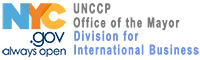 NYC
.gov
always open

UNCCP
Office of the Mayor
Division for
International Business